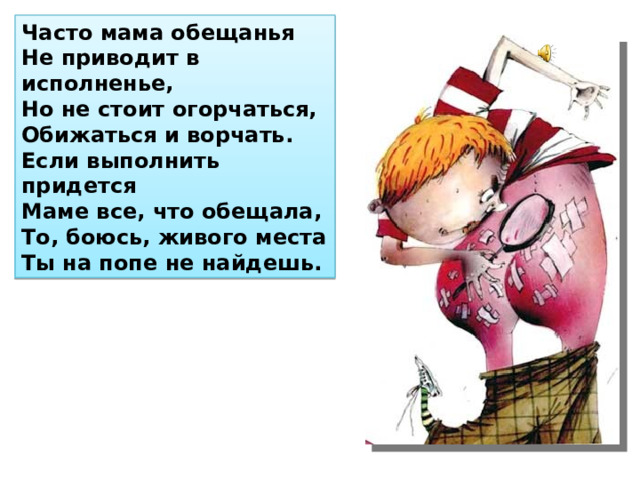 Часто мама обещанья
Не приводит в исполненье,
Но не стоит огорчаться,
Обижаться и ворчать.
Если выполнить придется
Маме все, что обещала,
То, боюсь, живого места
Ты на попе не найдешь.